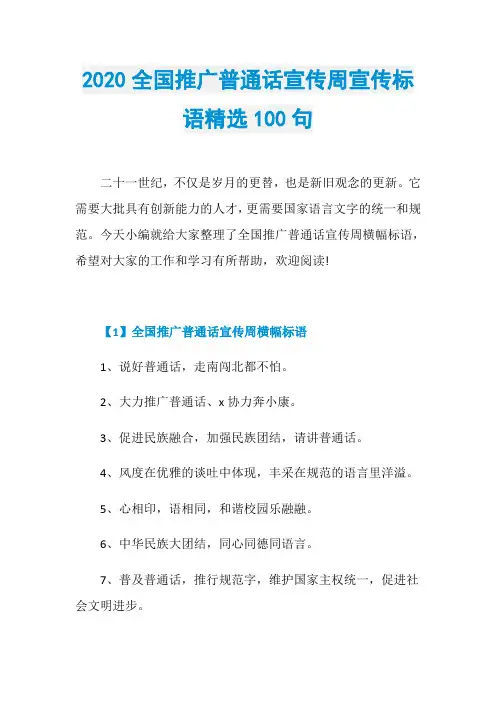 2020 全国推广普通话宣传周宣传标语精选 100 句

二十一世纪，不仅是岁月的更替，也是新旧观念的更新。它需要大批具有创新能力的人才，更需要国家语言文字的统一和规范。今天小编就给大家整理了全国推广普通话宣传周横幅标语，希望对大家的工作和学习有所帮助，欢迎阅读!

【1】全国推广普通话宣传周横幅标语

1、说好普通话，走南闯北都不怕。

2、大力推广普通话、x 协力奔小康。

3、促进民族融合，加强民族团结，请讲普通话。

4、风度在优雅的谈吐中体现，丰采在规范的语言里洋溢。

5、心相印，语相同，和谐校园乐融融。

6、中华民族大团结，同心同德同语言。

7、普及普通话，推行规范字，维护国家主权统一，促进社会文明进步。